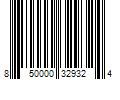 8 50000 32932 4